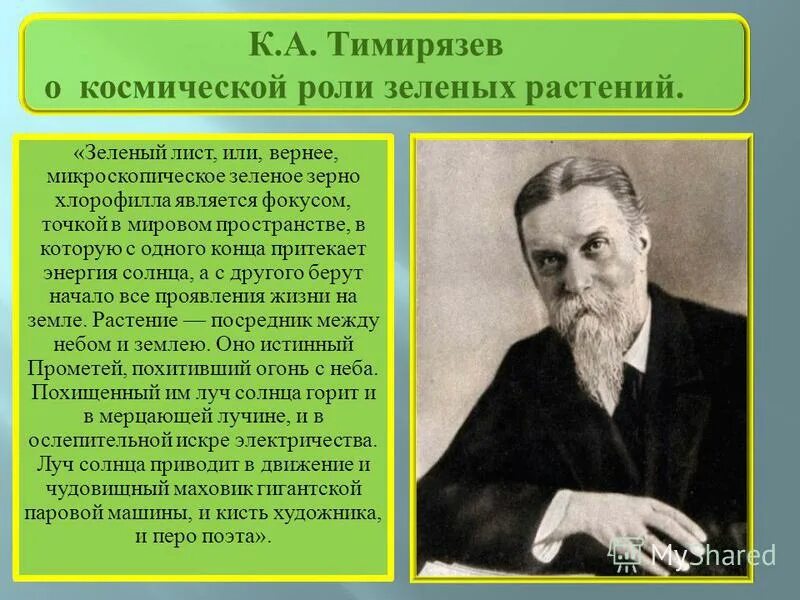 К.А. Тимирязев
о космической роли зеленых растений.

«Зеленый лист, или, вернее, микроскопическое зеленое зерно хлорофилла является фокусом, точкой в мировом пространстве, в которую с одного конца притекает энергия солнца, а с другого берут начало все проявления жизни на земле. Растение — посредник между небом и землею. Оно истинный Прометей, похитивший огонь с неба. Похищенный им луч солнца горит и в мерцающей лучине, и в ослепительной искре электричества. Луч солнца приводит в движение и чудовищный маховик гигантской паровой машины, и кисть художника, и перо поэта».

MyShared